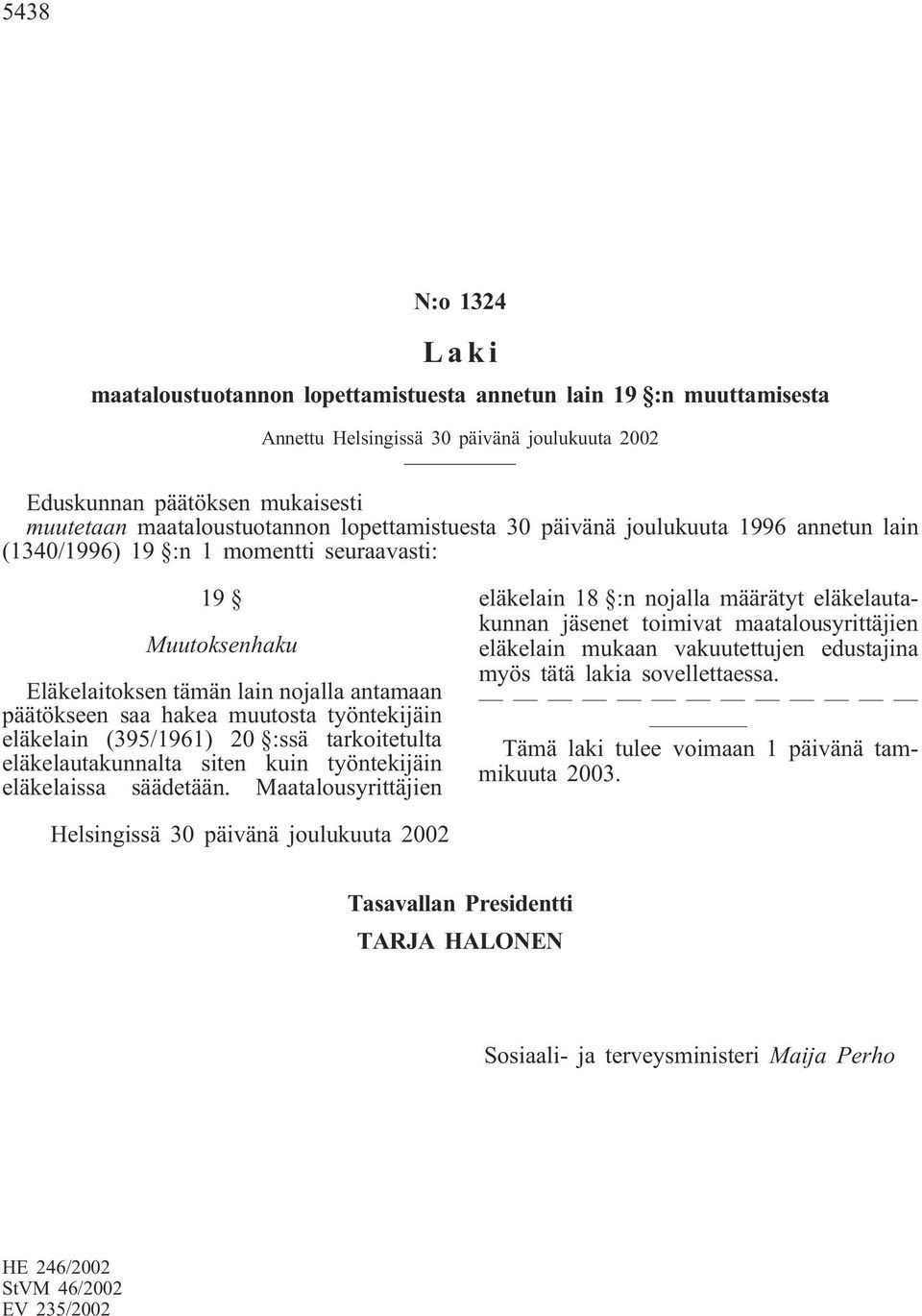 5438

N:o 1324

Laki

maataloustuotannon lopettamistuesta annetun lain 19 §:n muuttamisesta

Annettu Helsingissä 30 päivänä joulukuuta 2002

Eduskunnan päätöksen mukaisesti
muutetaan maataloustuotannon lopettamistuesta 30 päivänä joulukuuta 1996 annetun lain (1340/1996) 19 §:n 1 momentti seuraavasti:

19 §

Muutoksenhaku

Eläkelaitoksen tämän lain nojalla antamaan päätökseen saa hakea muutosta työntekijäin eläkelain (395/1961) 20 §:ssä tarkoitetulta eläkelautakunnalta siten kuin työntekijäin eläkelaissa säädetään. Maatalousyrittäjien eläkelain 18 §:n nojalla määrätyt eläkelautakunnan jäsenet toimivat maatalousyrittäjien eläkelain mukaan vakuutettujen edustajina myös tätä lakia sovellettaessa.
— — — — — — — — — — — — —

Tämä laki tulee voimaan 1 päivänä tammikuuta 2003.

Helsingissä 30 päivänä joulukuuta 2002

Tasavallan Presidentti
TARJA HALONEN

Sosiaali- ja terveysministeri Maija Perho

HE 246/2002
StVM 46/2002
EV 235/2002